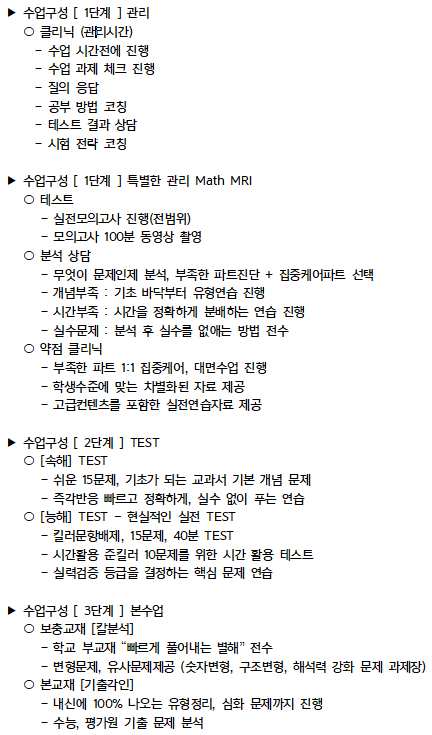 ▶ 수업구성 [ 1단계 ] 관리
○ 클리닉 (관리시간)
- 수업 시간전에 진행
- 수업 과제 체크 진행
- 질의 응답
- 공부 방법 코칭
- 테스트 결과 상담
- 시험 전략 코칭

▶ 수업구성 [ 1단계 ] 특별한 관리 Math MRI
○ 테스트
- 실전모의고사 진행(전범위)
- 모의고사 100분 동영상 촬영
○ 분석 상담
- 무엇이 문제인제 분석, 부족한 파트진단 + 집중케어파트 선택
- 개념부족 : 기초 바닥부터 유형연습 진행
- 시간부족 : 시간을 정확하게 분배하는 연습 진행
- 실수문제 : 분석 후 실수를 없애는 방법 전수
○ 약점 클리닉
- 부족한 파트 1:1 집중케어, 대면수업 진행
- 학생수준에 맞는 차별화된 자료 제공
- 고급컨텐츠를 포함한 실전연습자료 제공

▶ 수업구성 [ 2단계 ] TEST
○ [속해] TEST
- 쉬운 15문제, 기초가 되는 교과서 기본 개념 문제
- 즉각반응 빠르고 정확하게, 실수 없이 푸는 연습
○ [능해] TEST - 현실적인 실전 TEST
- 킬러문항배제, 15문제, 40분 TEST
- 시간활용 준킬러 10문제를 위한 시간 활용 테스트
- 실력검증 등급을 결정하는 핵심 문제 연습

▶ 수업구성 [ 3단계 ] 본수업
○ 보충교재 [칼분석]
- 학교 부교재 "빠르게 풀어내는 별해" 전수
- 변형문제, 유사문제제공 (숫자변형, 구조변형, 해석력 강화 문제 과제장)
○ 본교재 [기출각인]
- 내신에 100% 나오는 유형정리, 심화 문제까지 진행
- 수능, 평가원 기출 문제 분석